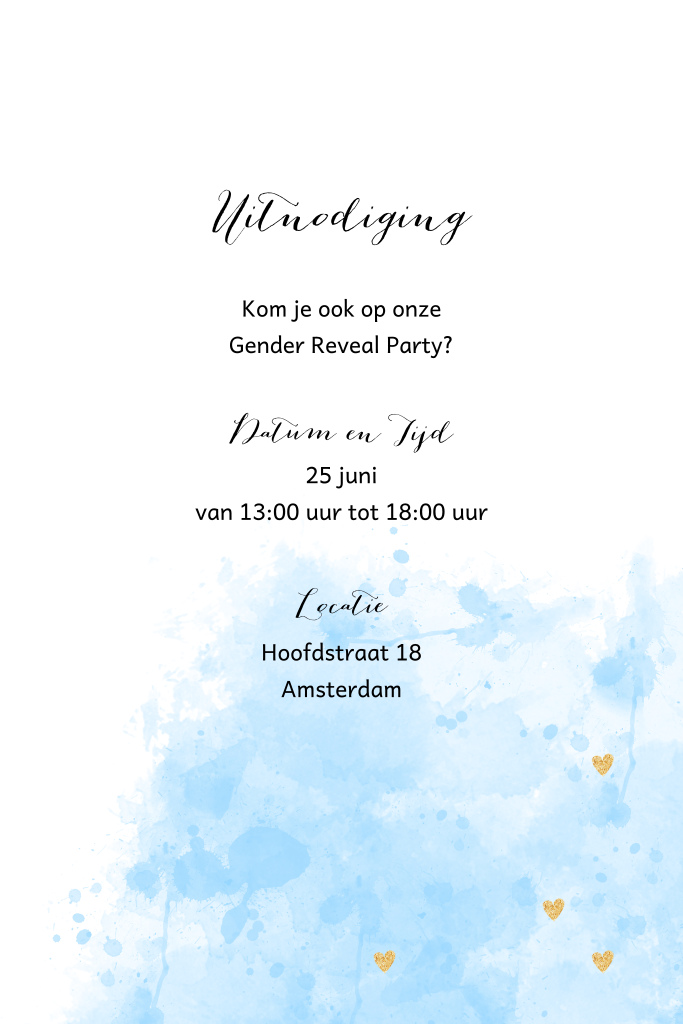 Uitnodiging

Kom je ook op onze
Gender Reveal Party?

Datum en Tijd
25 juni
van 13:00 uur tot 18:00 uur

Locatie
Hoofdstraat 18
Amsterdam